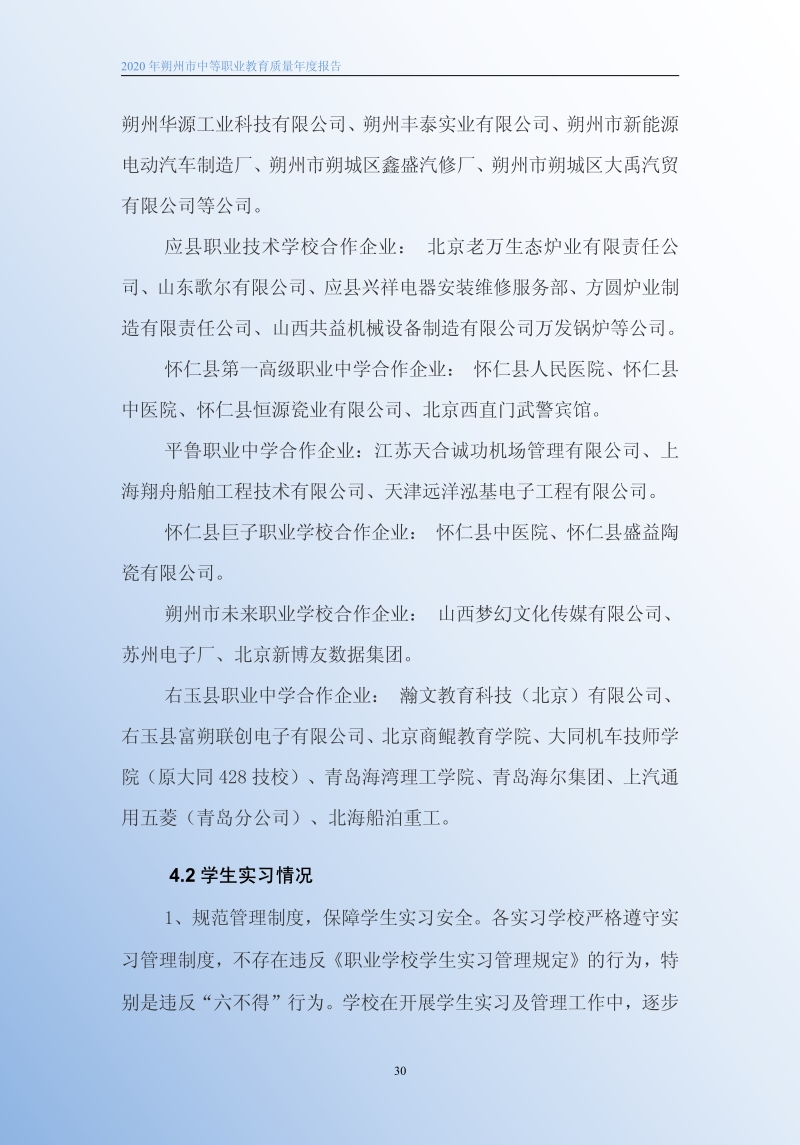 2020 年朔州市中等职业教育质量年度报告

朔州华源工业科技有限公司、朔州丰泰实业有限公司、朔州市新能源电动汽车制造厂、朔州市朔城区鑫盛汽修厂、朔州市朔城区大禹汽贸有限公司等公司。

应县职业技术学校合作企业： 北京老万生态炉业有限责任公司、山东歌尔有限公司、应县兴祥电器安装维修服务部、方圆炉业制造有限责任公司、山西共益机械设备制造有限公司万发锅炉等公司。

怀仁县第一高级职业中学合作企业： 怀仁县人民医院、怀仁县中医院、怀仁县恒源瓷业有限公司、北京西直门武警宾馆。

平鲁职业中学合作企业：江苏天合诚功机场管理有限公司、上海翔舟船舶工程技术有限公司、天津远洋泓基电子工程有限公司。

怀仁县巨子职业学校合作企业： 怀仁县中医院、怀仁县盛益陶瓷有限公司。

朔州市未来职业学校合作企业： 山西梦幻文化传媒有限公司、苏州电子厂、北京新博友数据集团。

右玉县职业中学合作企业： 瀚文教育科技（北京）有限公司、右玉县富朔联创电子有限公司、北京商鲲教育学院、大同机车技师学院（原大同 428 技校）、青岛海湾理工学院、青岛海尔集团、上汽通用五菱（青岛分公司）、北海船泊重工。

4.2 学生实习情况

1、规范管理制度，保障学生实习安全。各实习学校严格遵守实习管理制度，不存在违反《职业学校学生实习管理规定》的行为，特别是违反“六不得”行为。学校在开展学生实习及管理工作中，逐步

30